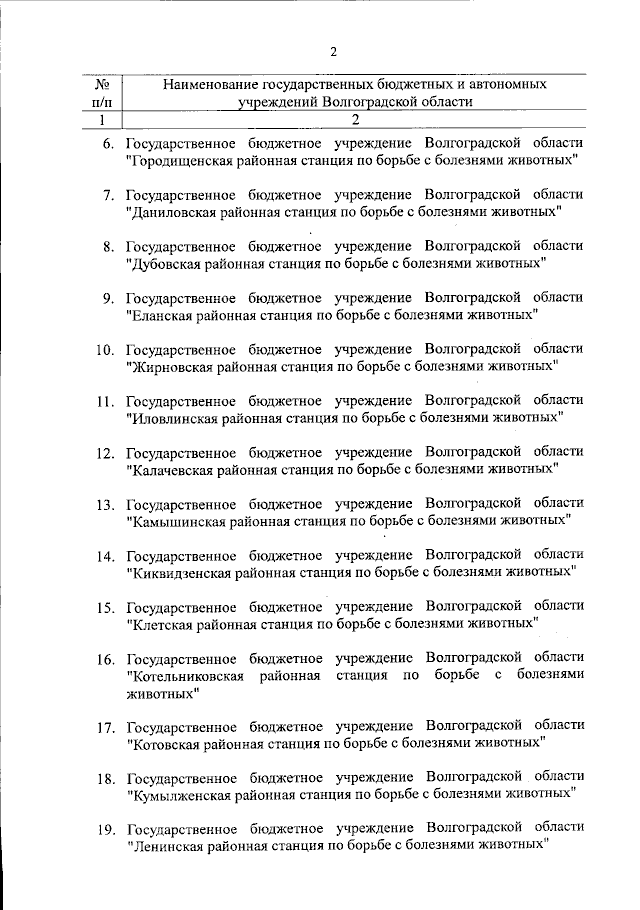 2

| № п/п | Наименование государственных бюджетных и автономных учреждений Волгоградской области |
|---|---|
| 1 | 2 |
| 6. | Государственное бюджетное учреждение Волгоградской области "Городищенская районная станция по борьбе с болезнями животных" |
| 7. | Государственное бюджетное учреждение Волгоградской области "Даниловская районная станция по борьбе с болезнями животных" |
| 8. | Государственное бюджетное учреждение Волгоградской области "Дубовская районная станция по борьбе с болезнями животных" |
| 9. | Государственное бюджетное учреждение Волгоградской области "Еланская районная станция по борьбе с болезнями животных" |
| 10. | Государственное бюджетное учреждение Волгоградской области "Жирновская районная станция по борьбе с болезнями животных" |
| 11. | Государственное бюджетное учреждение Волгоградской области "Иловлинская районная станция по борьбе с болезнями животных" |
| 12. | Государственное бюджетное учреждение Волгоградской области "Калачевская районная станция по борьбе с болезнями животных" |
| 13. | Государственное бюджетное учреждение Волгоградской области "Камышинская районная станция по борьбе с болезнями животных" |
| 14. | Государственное бюджетное учреждение Волгоградской области "Киквидзенская районная станция по борьбе с болезнями животных" |
| 15. | Государственное бюджетное учреждение Волгоградской области "Клетская районная станция по борьбе с болезнями животных" |
| 16. | Государственное бюджетное учреждение Волгоградской области "Котельниковская районная станция по борьбе с болезнями животных" |
| 17. | Государственное бюджетное учреждение Волгоградской области "Котовская районная станция по борьбе с болезнями животных" |
| 18. | Государственное бюджетное учреждение Волгоградской области "Кумылженская районная станция по борьбе с болезнями животных" |
| 19. | Государственное бюджетное учреждение Волгоградской области "Ленинская районная станция по борьбе с болезнями животных" |